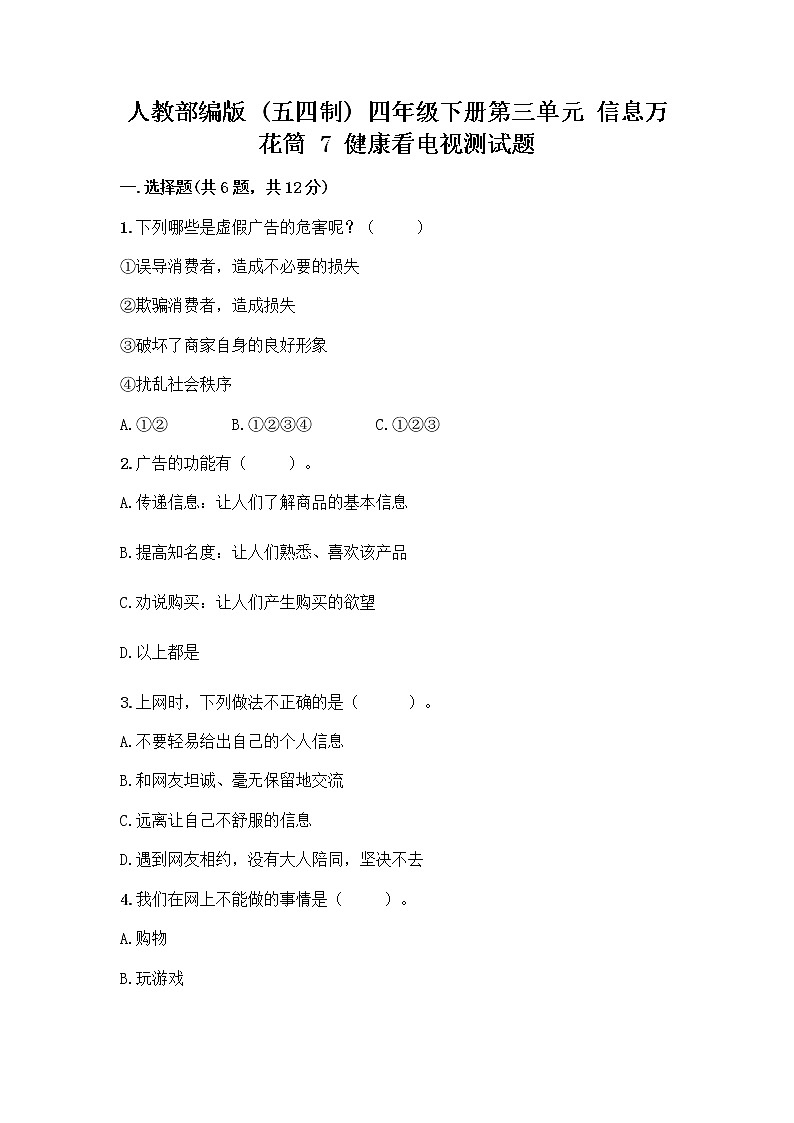 人教部编版（五四制）四年级下册第三单元 信息万花筒 7 健康看电视测试题

一.选择题(共6题，共12分)

1.下列哪些是虚假广告的危害呢？（　　）

①误导消费者，造成不必要的损失

②欺骗消费者，造成损失

③破坏了商家自身的良好形象

④扰乱社会秩序

A.①②　　B.①②③④　　C.①②③

2.广告的功能有（　　）。

A.传递信息：让人们了解商品的基本信息

B.提高知名度：让人们熟悉、喜欢该产品

C.劝说购买：让人们产生购买的欲望

D.以上都是

3.上网时，下列做法不正确的是（　　）。

A.不要轻易给出自己的个人信息

B.和网友坦诚、毫无保留地交流

C.远离让自己不舒服的信息

D.遇到网友相约，没有大人陪同，坚决不去

4.我们在网上不能做的事情是（　　）。

A.购物

B.玩游戏